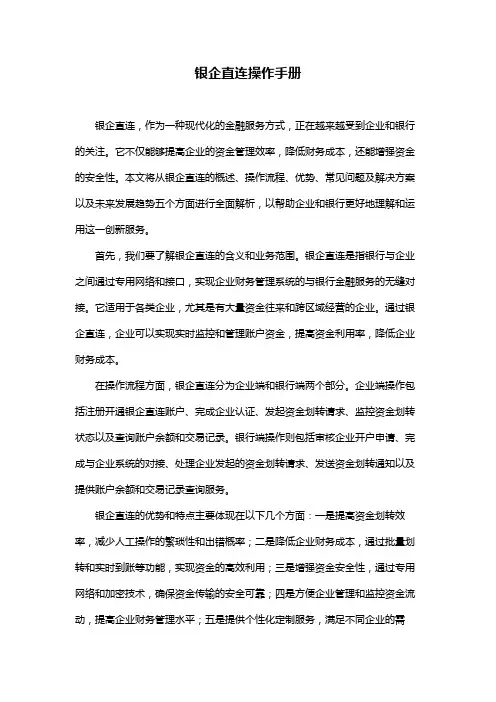 银企直连操作手册

银企直连，作为一种现代化的金融服务方式，正在越来越受到企业和银行的关注。它不仅能够提高企业的资金管理效率，降低财务成本，还能增强资金的安全性。本文将从银企直连的概述、操作流程、优势、常见问题及解决方案以及未来发展趋势五个方面进行全面解析，以帮助企业和银行更好地理解和运用这一创新服务。

首先，我们要了解银企直连的含义和业务范围。银企直连是指银行与企业之间通过专用网络和接口，实现企业财务管理系统的与银行金融服务的无缝对接。它适用于各类企业，尤其是有大量资金往来和跨区域经营的企业。通过银企直连，企业可以实现实时监控和管理账户资金，提高资金利用率，降低企业财务成本。

在操作流程方面，银企直连分为企业端和银行端两个部分。企业端操作包括注册开通银企直连账户、完成企业认证、发起资金划转请求、监控资金划转状态以及查询账户余额和交易记录。银行端操作则包括审核企业开户申请、完成与企业系统的对接、处理企业发起的资金划转请求、发送资金划转通知以及提供账户余额和交易记录查询服务。

银企直连的优势和特点主要体现在以下几个方面：一是提高资金划转效率，减少人工操作的繁琐性和出错概率；二是降低企业财务成本，通过批量划转和实时到账等功能，实现资金的高效利用；三是增强资金安全性，通过专用网络和加密技术，确保资金传输的安全可靠；四是方便企业管理和监控资金流动，提高企业财务管理水平；五是提供个性化定制服务，满足不同企业的需